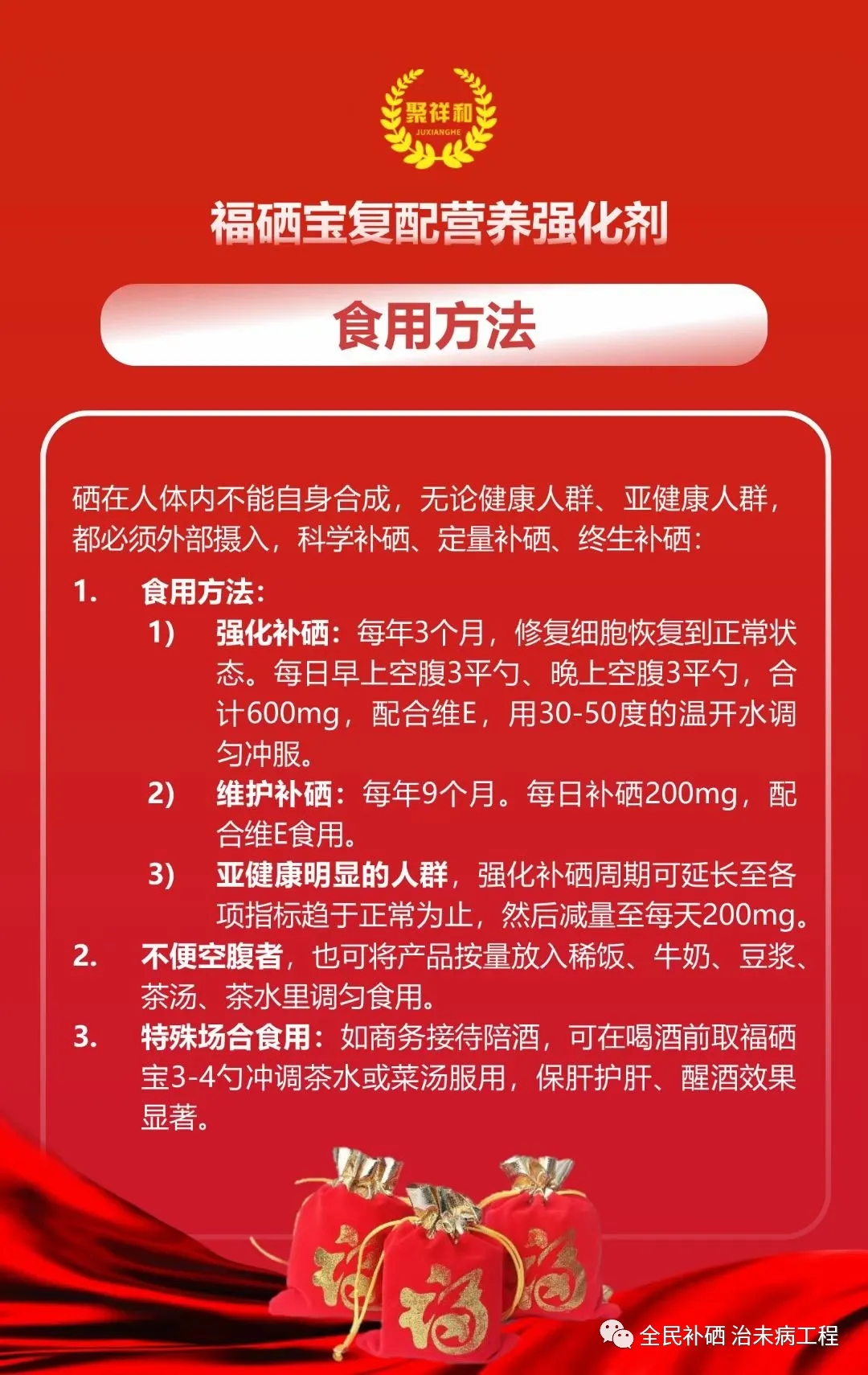 聚祥和
JUXIANGHE

福硒宝复配营养强化剂

食用方法

硒在人体内不能自身合成，无论健康人群、亚健康人群，都必须外部摄入，科学补硒、定量补硒、终生补硒：

1. 食用方法：
1) 强化补硒：每年3个月，修复细胞恢复到正常状态。每日早上空腹3平勺、晚上空腹3平勺，合计600mg，配合维E，用30-50度的温开水调匀冲服。
2) 维护补硒：每年9个月。每日补硒200mg，配合维E食用。
3) 亚健康明显的人群，强化补硒周期可延长至各项指标趋于正常为止，然后减量至每天200mg。
2. 不便空腹者，也可将产品按量放入稀饭、牛奶、豆浆、茶汤、茶水里调匀食用。
3. 特殊场合食用：如商务接待陪酒，可在喝酒前取福硒宝3-4勺冲调茶水或菜汤服用，保肝护肝、醒酒效果显著。

福 福 福

全民补硒 治未病工程